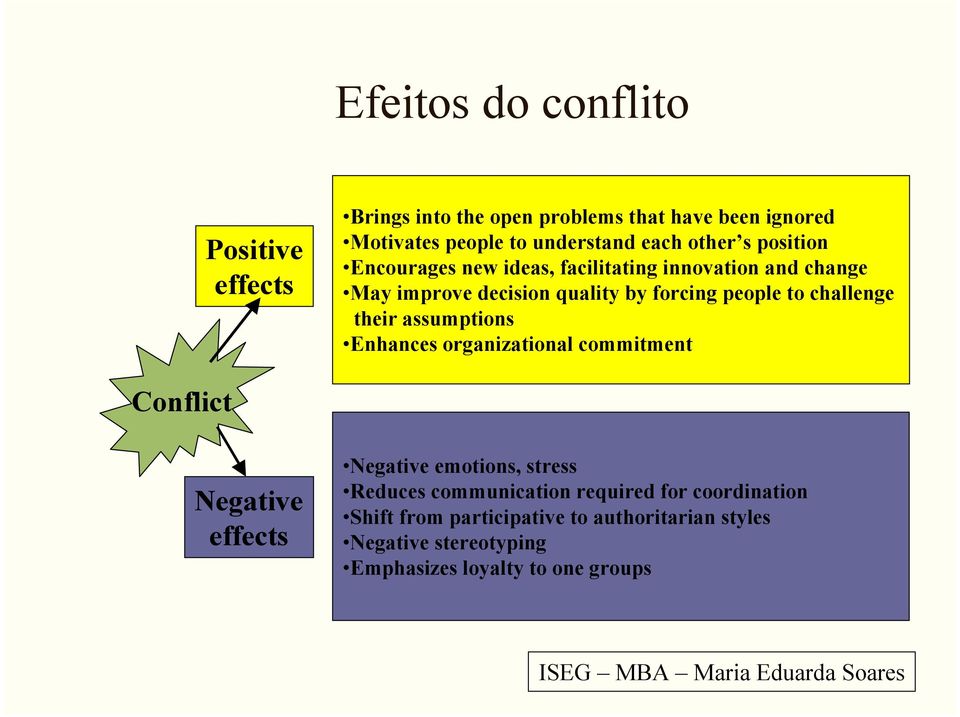 Efeitos do conflito

Positive effects

•Brings into the open problems that have been ignored
•Motivates people to understand each other's position
•Encourages new ideas, facilitating innovation and change
•May improve decision quality by forcing people to challenge their assumptions
•Enhances organizational commitment

Conflict

Negative effects

•Negative emotions, stress
•Reduces communication required for coordination
•Shift from participative to authoritarian styles
•Negative stereotyping
•Emphasizes loyalty to one groups

ISEG – MBA – Maria Eduarda Soares